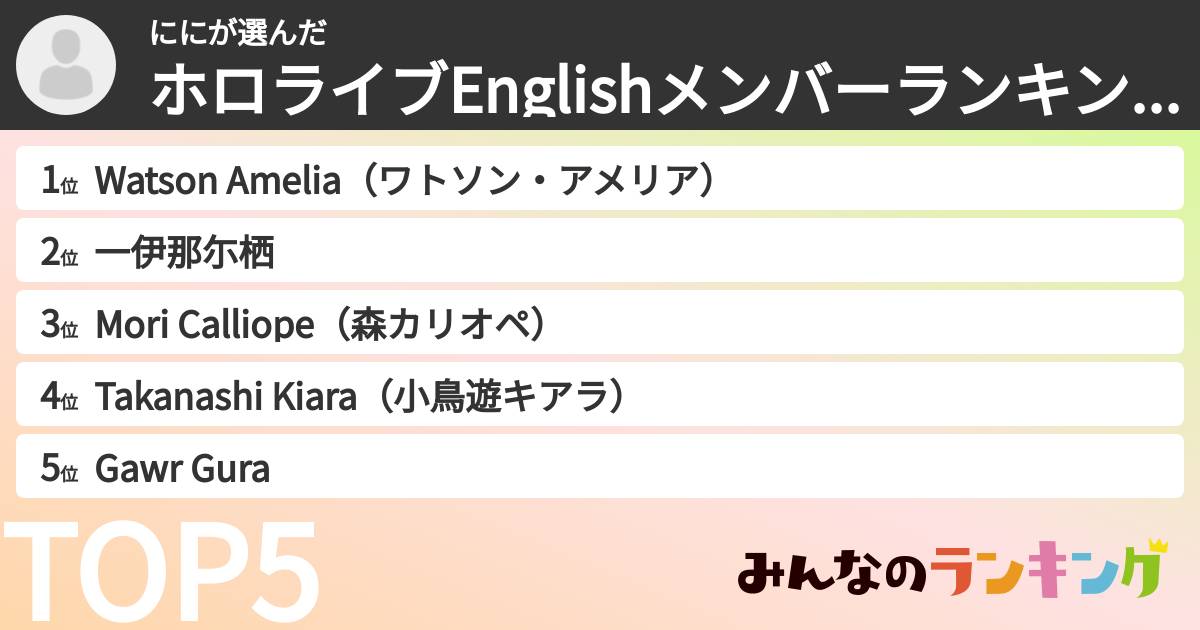 ににが選んだ
ホロライブEnglishメンバーランキン...

1位 Watson Amelia（ワトソン・アメリア）
2位 一伊那尓栖
3位 Mori Calliope（森カリオペ）
4位 Takanashi Kiara（小鳥遊キアラ）
5位 Gawr Gura

TOP5

みんなのランキング